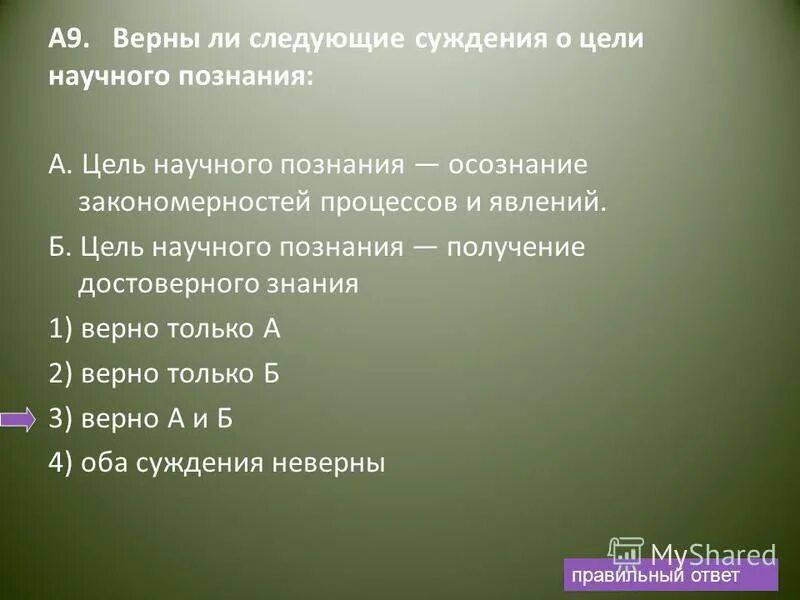 А9. Верны ли следующие суждения о цели научного познания:

А. Цель научного познания — осознание закономерностей процессов и явлений.

Б. Цель научного познания — получение достоверного знания

1) верно только А

2) верно только Б

3) верно А и Б

4) оба суждения неверны

MyShared

правильный ответ